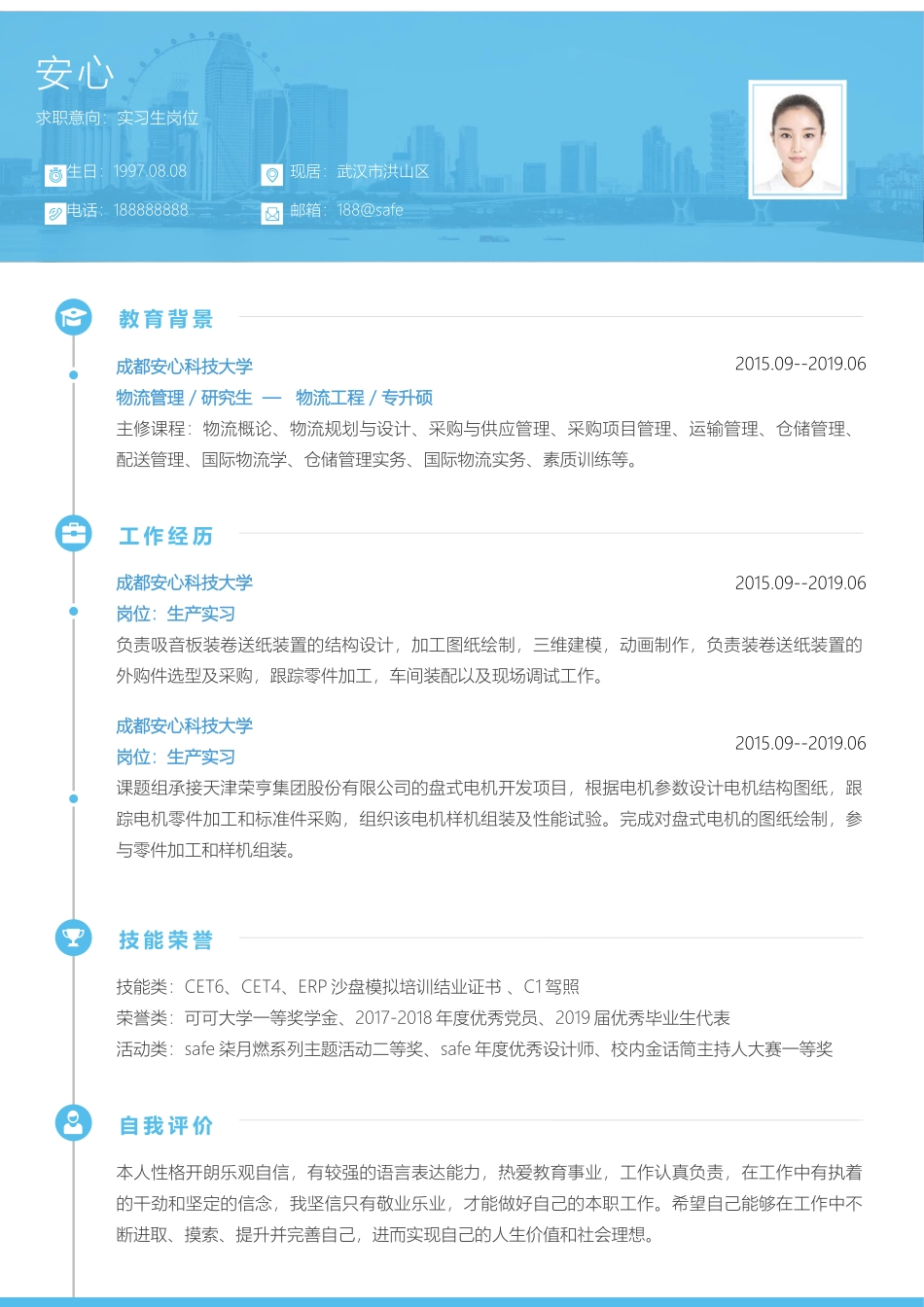 安心
求职意向：实习生岗位

生日：1997.08.08
现居：武汉市洪山区
电话：188888888
邮箱：188@safe

教育背景

成都安心科技大学
2015.09--2019.06
物流管理 / 研究生 — 物流工程 / 专升硕
主修课程：物流概论、物流规划与设计、采购与供应管理、采购项目管理、运输管理、仓储管理、配送管理、国际物流学、仓储管理实务、国际物流实务、素质训练等。

工作经历

成都安心科技大学
2015.09--2019.06
岗位：生产实习
负责吸音板装卷送纸装置的结构设计，加工图纸绘制，三维建模，动画制作，负责装卷送纸装置的外购件选型及采购，跟踪零件加工，车间装配以及现场调试工作。

成都安心科技大学
岗位：生产实习
2015.09--2019.06
课题组承接天津荣亨集团股份有限公司的盘式电机开发项目，根据电机参数设计电机结构图纸，跟踪电机零件加工和标准件采购，组织该电机样机组装及性能试验。完成对盘式电机的图纸绘制，参与零件加工和样机组装。

技能荣誉

技能类：CET6、CET4、ERP 沙盘模拟培训结业证书 、C1 驾照
荣誉类：可可大学一等奖学金、2017-2018 年度优秀党员、2019 届优秀毕业生代表
活动类：safe 柒月燃系列主题活动二等奖、safe 年度优秀设计师、校内金话筒主持人大赛一等奖

自我评价

本人性格开朗乐观自信，有较强的语言表达能力，热爱教育事业，工作认真负责，在工作中有执着的干劲和坚定的信念，我坚信只有敬业乐业，才能做好自己的本职工作。希望自己能够在工作中不断进取、摸索、提升并完善自己，进而实现自己的人生价值和社会理想。